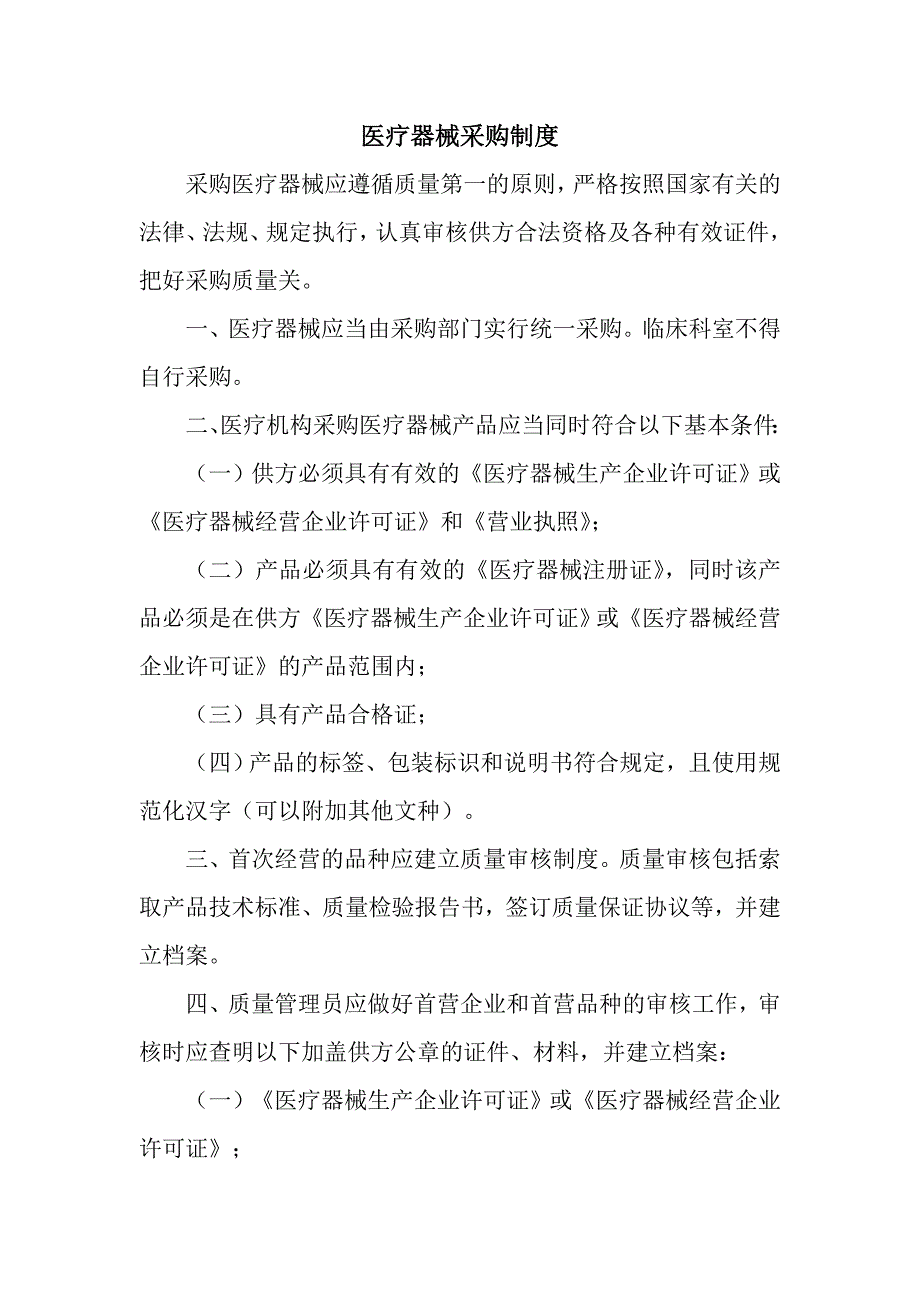 医疗器械采购制度

采购医疗器械应遵循质量第一的原则，严格按照国家有关的法律、法规、规定执行，认真审核供方合法资格及各种有效证件，把好采购质量关。

一、医疗器械应当由采购部门实行统一采购。临床科室不得自行采购。

二、医疗机构采购医疗器械产品应当同时符合以下基本条件：

（一）供方必须具有有效的《医疗器械生产企业许可证》或《医疗器械经营企业许可证》和《营业执照》；

（二）产品必须具有有效的《医疗器械注册证》，同时该产品必须是在供方《医疗器械生产企业许可证》或《医疗器械经营企业许可证》的产品范围内；

（三）具有产品合格证；

（四）产品的标签、包装标识和说明书符合规定，且使用规范化汉字（可以附加其他文种）。

三、首次经营的品种应建立质量审核制度。质量审核包括索取产品技术标准、质量检验报告书，签订质量保证协议等，并建立档案。

四、质量管理员应做好首营企业和首营品种的审核工作，审核时应查明以下加盖供方公章的证件、材料，并建立档案：

（一）《医疗器械生产企业许可证》或《医疗器械经营企业许可证》；